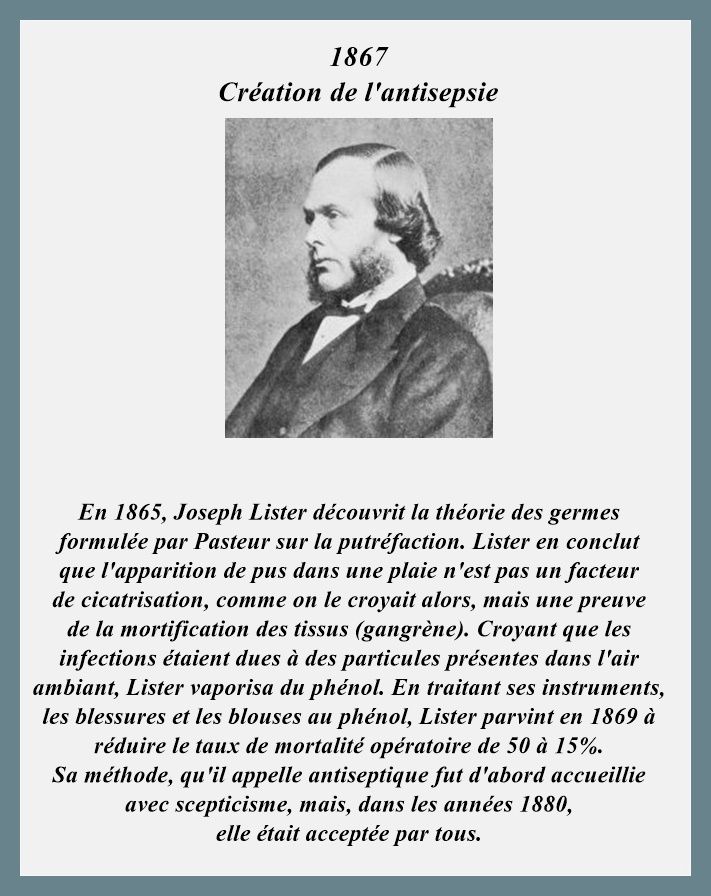 1867
Création de l'antisepsie

En 1865, Joseph Lister découvrit la théorie des germes formulée par Pasteur sur la putréfaction. Lister en conclut que l'apparition de pus dans une plaie n'est pas un facteur de cicatrisation, comme on le croyait alors, mais une preuve de la mortification des tissus (gangrène). Croyant que les infections étaient dues à des particules présentes dans l'air ambiant, Lister vaporisa du phénol. En traitant ses instruments, les blessures et les blouses au phénol, Lister parvint en 1869 à réduire le taux de mortalité opératoire de 50 à 15%.
Sa méthode, qu'il appelle antiseptique fut d'abord accueillie avec scepticisme, mais, dans les années 1880, elle était acceptée par tous.